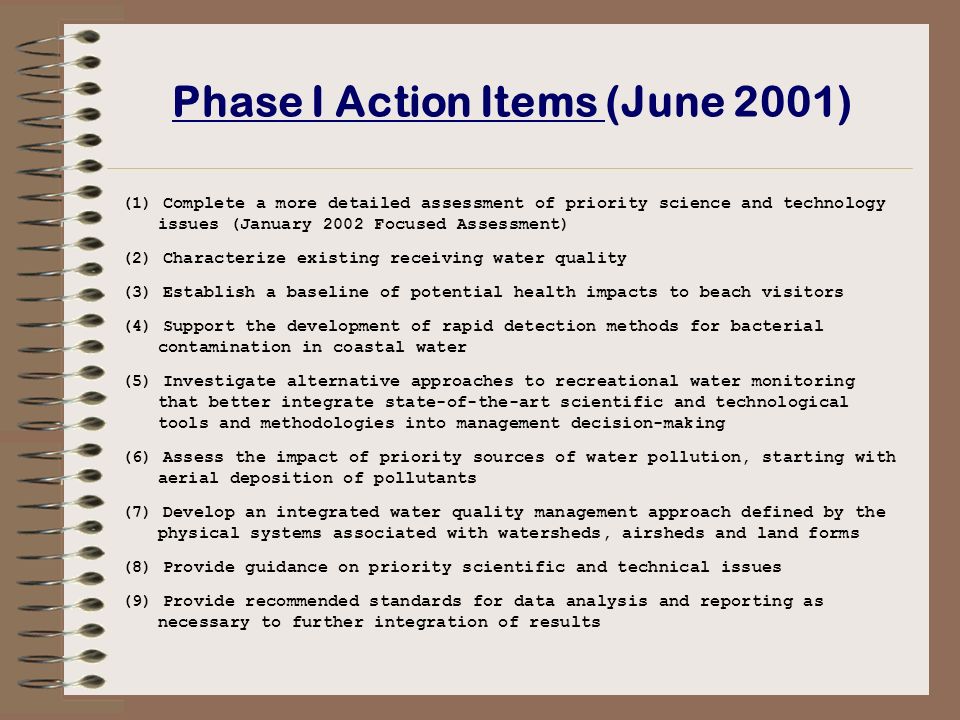 Phase I Action Items (June 2001)

(1) Complete a more detailed assessment of priority science and technology issues (January 2002 Focused Assessment)

(2) Characterize existing receiving water quality

(3) Establish a baseline of potential health impacts to beach visitors

(4) Support the development of rapid detection methods for bacterial contamination in coastal water

(5) Investigate alternative approaches to recreational water monitoring that better integrate state-of-the-art scientific and technological tools and methodologies into management decision-making

(6) Assess the impact of priority sources of water pollution, starting with aerial deposition of pollutants

(7) Develop an integrated water quality management approach defined by the physical systems associated with watersheds, airsheds and land forms

(8) Provide guidance on priority scientific and technical issues

(9) Provide recommended standards for data analysis and reporting as necessary to further integration of results